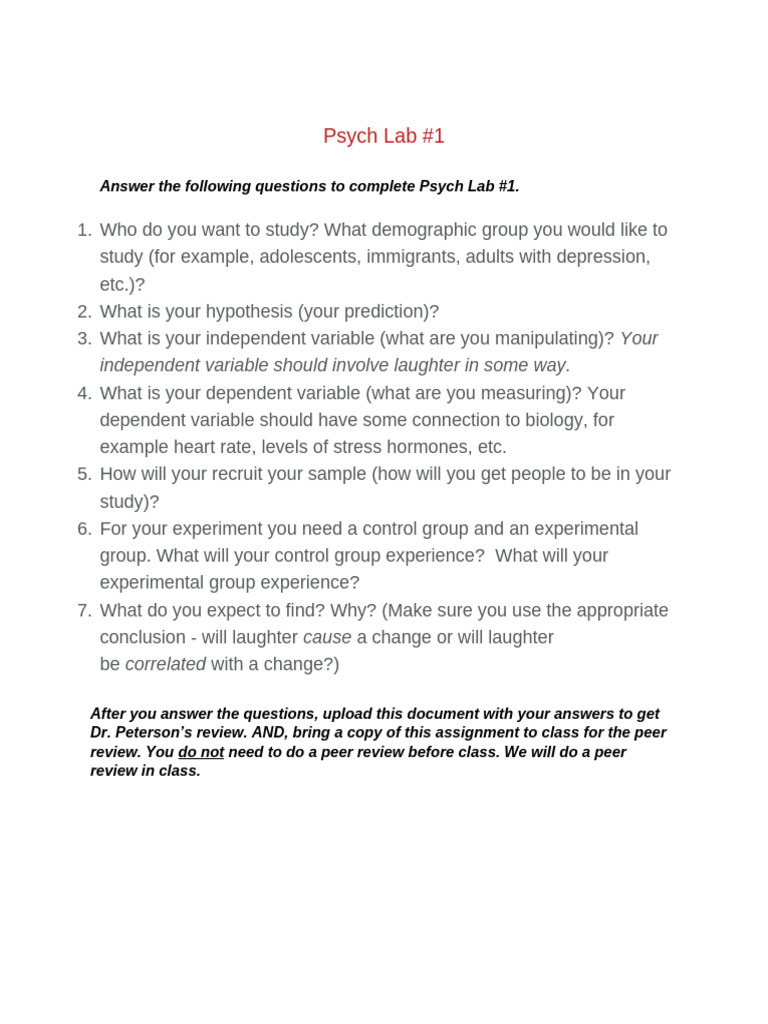 Psych Lab #1

Answer the following questions to complete Psych Lab #1.

1. Who do you want to study? What demographic group you would like to study (for example, adolescents, immigrants, adults with depression, etc.)?
2. What is your hypothesis (your prediction)?
3. What is your independent variable (what are you manipulating)? Your independent variable should involve laughter in some way.
4. What is your dependent variable (what are you measuring)? Your dependent variable should have some connection to biology, for example heart rate, levels of stress hormones, etc.
5. How will your recruit your sample (how will you get people to be in your study)?
6. For your experiment you need a control group and an experimental group. What will your control group experience? What will your experimental group experience?
7. What do you expect to find? Why? (Make sure you use the appropriate conclusion - will laughter cause a change or will laughter be correlated with a change?)

After you answer the questions, upload this document with your answers to get Dr. Peterson's review. AND, bring a copy of this assignment to class for the peer review. You do not need to do a peer review before class. We will do a peer review in class.